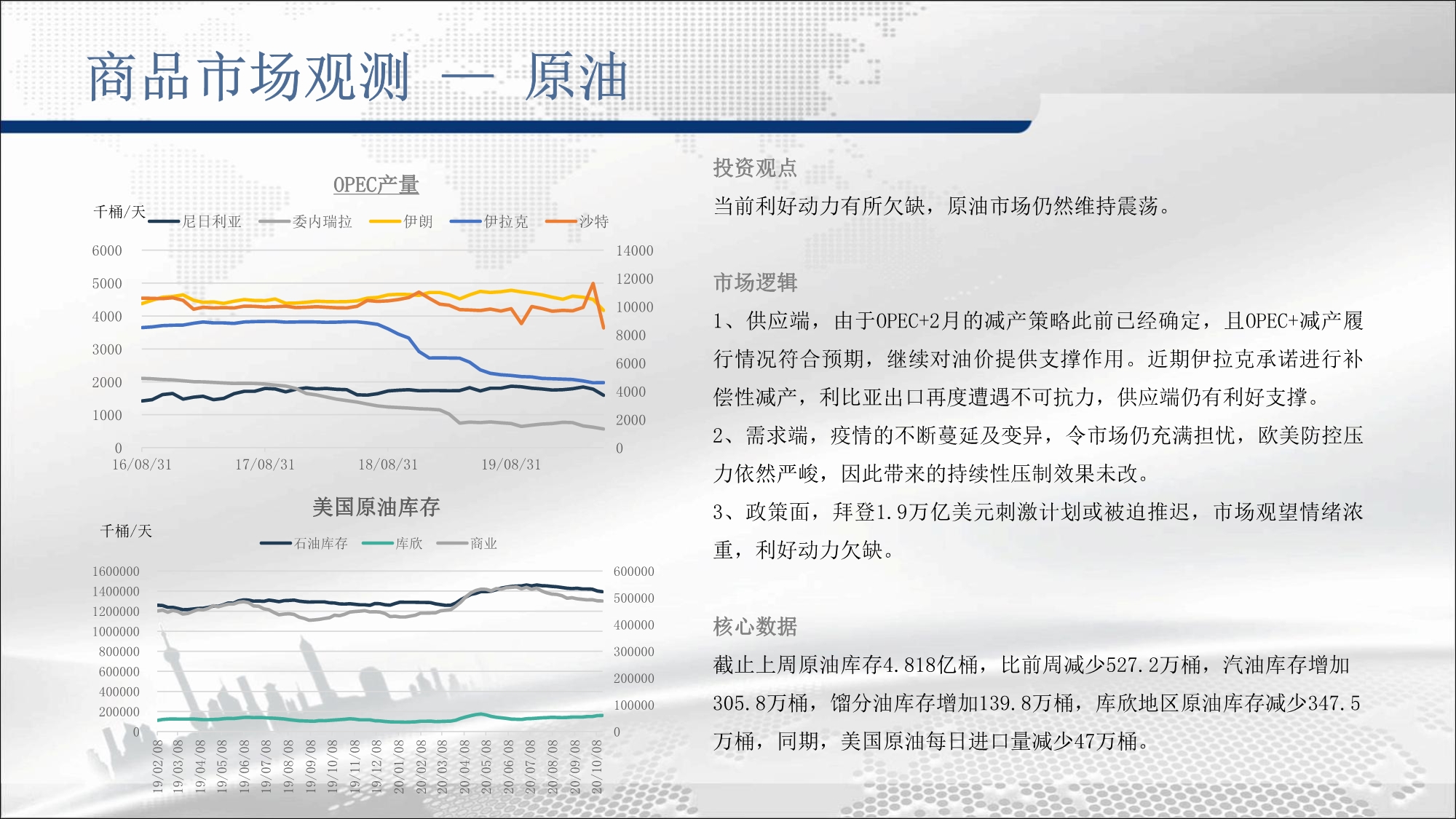 商品市场观测 — 原油

OPEC产量

千桶/天

尼日利亚 委内瑞拉 伊朗 伊拉克 沙特

6000
5000
4000
3000
2000
1000
0

14000
12000
10000
8000
6000
4000
2000
0

16/08/31 17/08/31 18/08/31 19/08/31

美国原油库存

千桶/天

石油库存 库欣 商业

1600000
1400000
1200000
1000000
800000
600000
400000
200000
0

600000
500000
400000
300000
200000
100000
0

19/02/08 19/03/08 19/04/08 19/05/08 19/06/08 19/07/08 19/08/08 19/09/08 19/10/08 19/11/08 19/12/08 20/01/08 20/02/08 20/03/08 20/04/08 20/05/08 20/06/08 20/07/08 20/08/08 20/09/08 20/10/08

投资观点

当前利好动力有所欠缺，原油市场仍然维持震荡。

市场逻辑

1、供应端，由于OPEC+2月的减产策略此前已经确定，且OPEC+减产履行情况符合预期，继续对油价提供支撑作用。近期伊拉克承诺进行补偿性减产，利比亚出口再度遭遇不可抗力，供应端仍有利好支撑。

2、需求端，疫情的不断蔓延及变异，令市场仍充满担忧，欧美防控压力依然严峻，因此带来的持续性压制效果未改。

3、政策面，拜登1.9万亿美元刺激计划或被迫推迟，市场观望情绪浓重，利好动力欠缺。

核心数据

截止上周原油库存4.818亿桶，比前周减少527.2万桶，汽油库存增加305.8万桶，馏分油库存增加139.8万桶，库欣地区原油库存减少347.5万桶，同期，美国原油每日进口量减少47万桶。